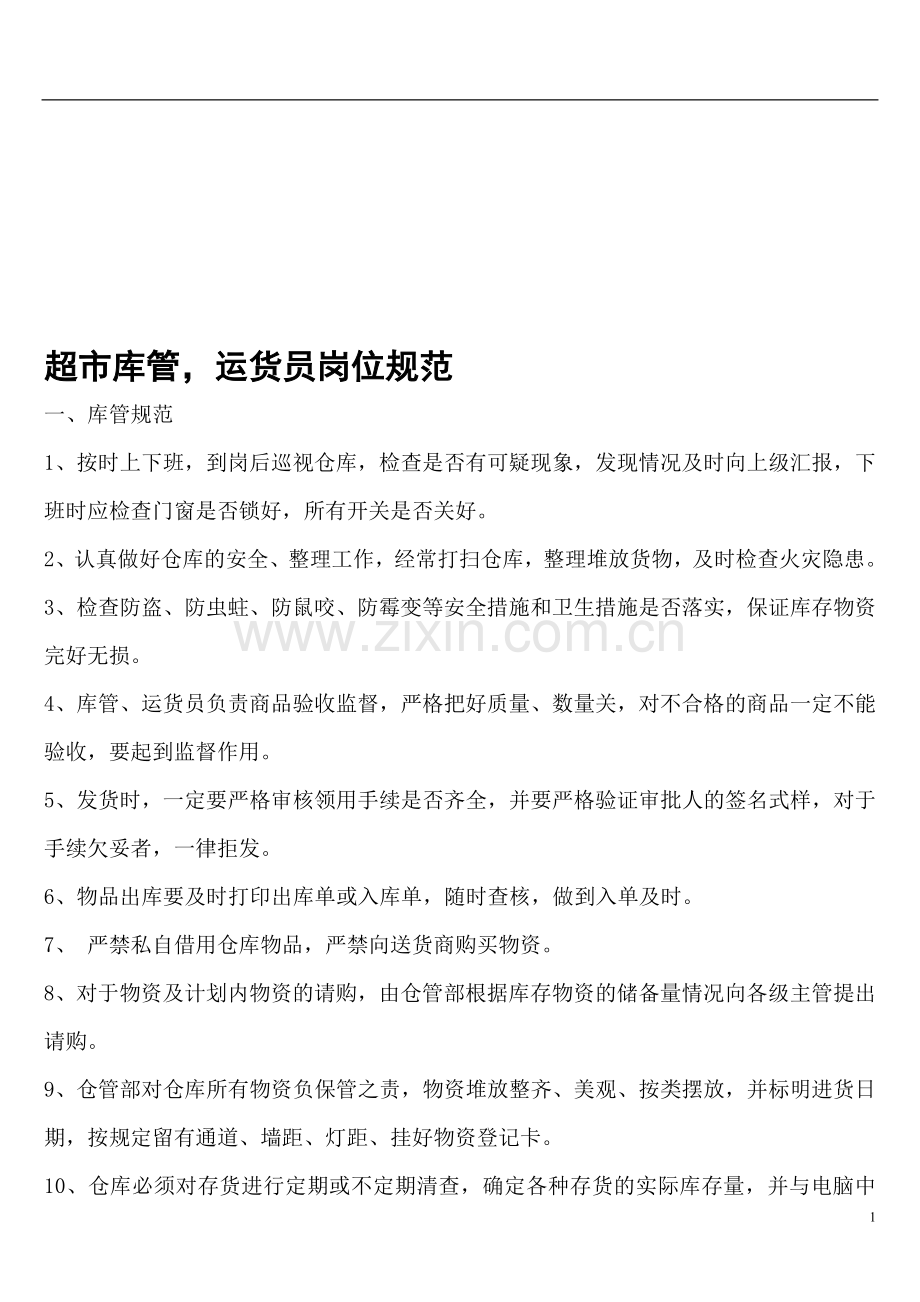 超市库管，运货员岗位规范

一、库管规范

1、按时上下班，到岗后巡视仓库，检查是否有可疑现象，发现情况及时向上级汇报，下班时应检查门窗是否锁好，所有开关是否关好。

2、认真做好仓库的安全、整理工作，经常打扫仓库，整理堆放货物，及时检查火灾隐患。

3、检查防盗、防虫蛀、防鼠咬、防霉变等安全措施和卫生措施是否落实，保证库存物资完好无损。

www.zixin.com.cn

4、库管、运货员负责商品验收监督，严格把好质量、数量关，对不合格的商品一定不能验收，要起到监督作用。

5、发货时，一定要严格审核领用手续是否齐全，并要严格验证审批人的签名式样，对于手续欠妥者，一律拒发。

6、物品出库要及时打印出库单或入库单，随时查核，做到入单及时。

7、 严禁私自借用仓库物品，严禁向送货商购买物资。

8、对于物资及计划内物资的请购，由仓管部根据库存物资的储备量情况向各级主管提出请购。

9、仓管部对仓库所有物资负保管之责，物资堆放整齐、美观、按类摆放，并标明进货日期，按规定留有通道、墙距、灯距、挂好物资登记卡。

10、仓库必须对存货进行定期或不定期清查，确定各种存货的实际库存量，并与电脑中

1